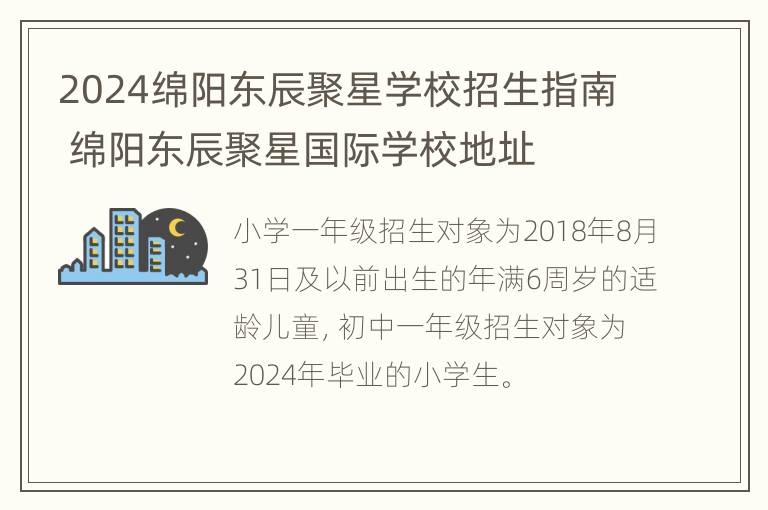 2024绵阳东辰聚星学校招生指南 绵阳东辰聚星国际学校地址

小学一年级招生对象为2018年8月31日及以前出生的年满6周岁的适龄儿童, 初中一年级招生对象为2024年毕业的小学生。